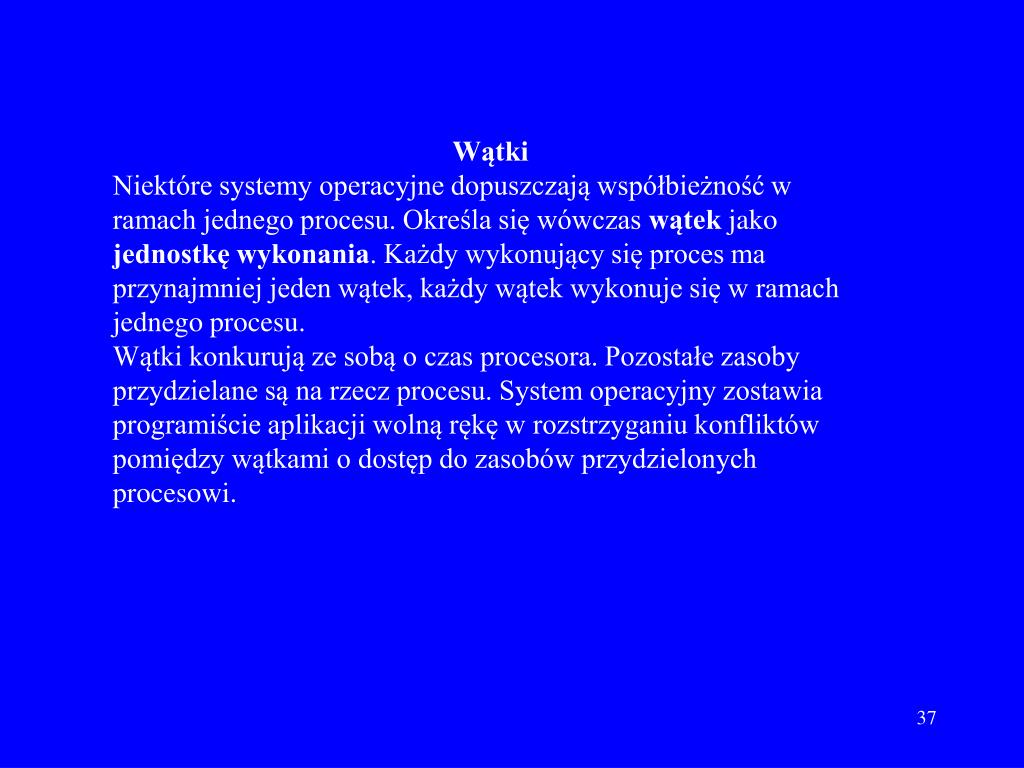 Wątki

Niektóre systemy operacyjne dopuszczają współbieżność w ramach jednego procesu. Określa się wówczas wątek jako jednostkę wykonania. Każdy wykonujący się proces ma przynajmniej jeden wątek, każdy wątek wykonuje się w ramach jednego procesu.

Wątki konkurują ze sobą o czas procesora. Pozostałe zasoby przydzielane są na rzecz procesu. System operacyjny zostawia programiście aplikacji wolną rękę w rozstrzyganiu konfliktów pomiędzy wątkami o dostęp do zasobów przydzielonych procesowi.

37